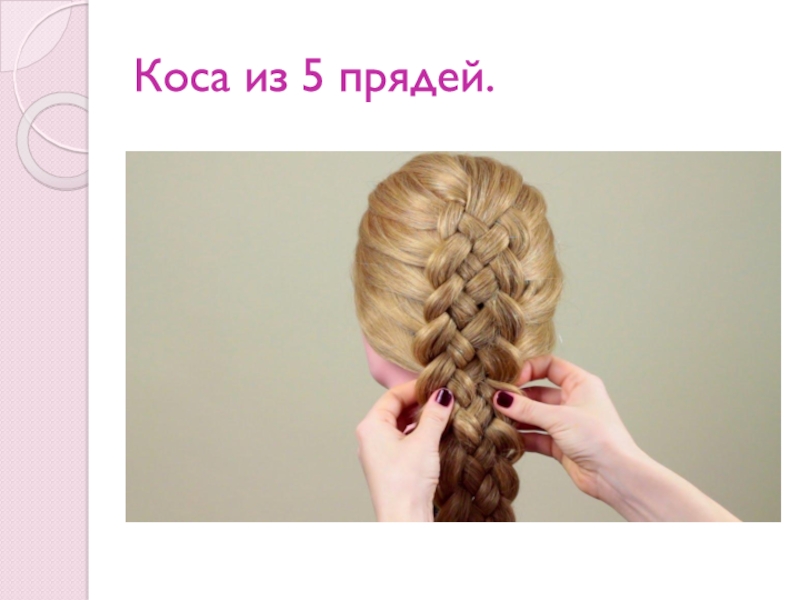 Коса из 5 прядей.